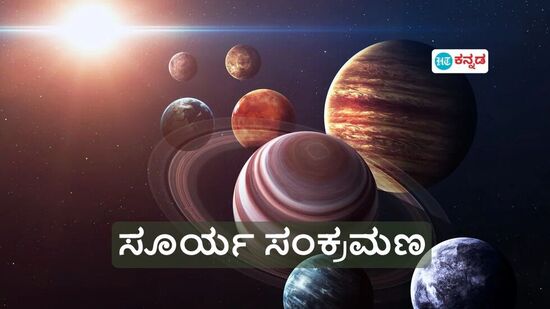 HT ಕನ್ನಡ

ಸೂರ್ಯ ಸಂಕ್ರಮಣ